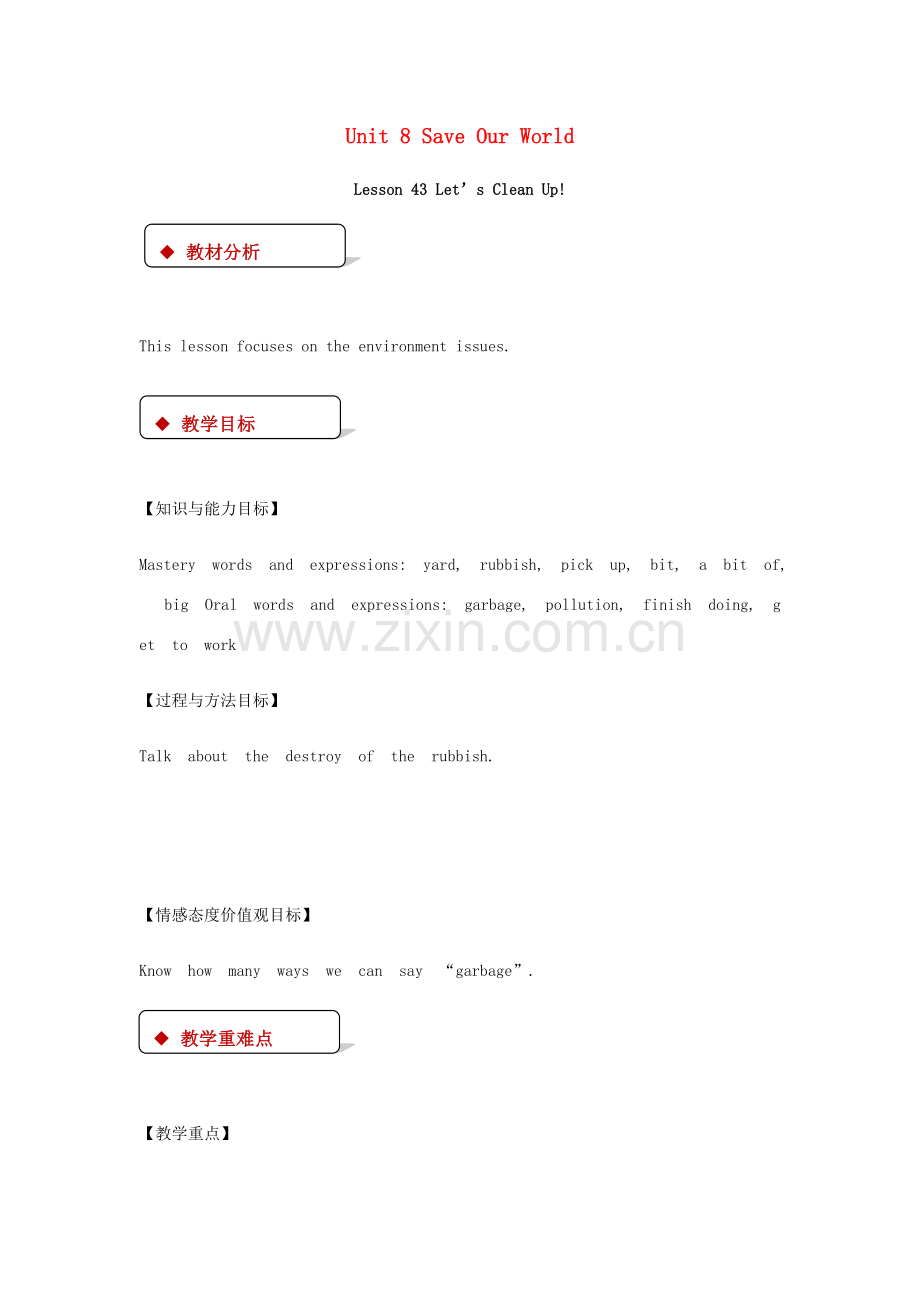 Unit 8 Save Our World

Lesson 43 Let's Clean Up!

◆ 教材分析

This lesson focuses on the environment issues.

◆ 教学目标

【知识与能力目标】

Mastery words and expressions: yard, rubbish, pick up, bit, a bit of, big Oral words and expressions: garbage, pollution, finish doing, get to work

【过程与方法目标】

Talk about the destroy of the rubbish.

【情感态度价值观目标】

Know how many ways we can say "garbage".

◆ 教学重难点

【教学重点】

www.zixin.com.cn